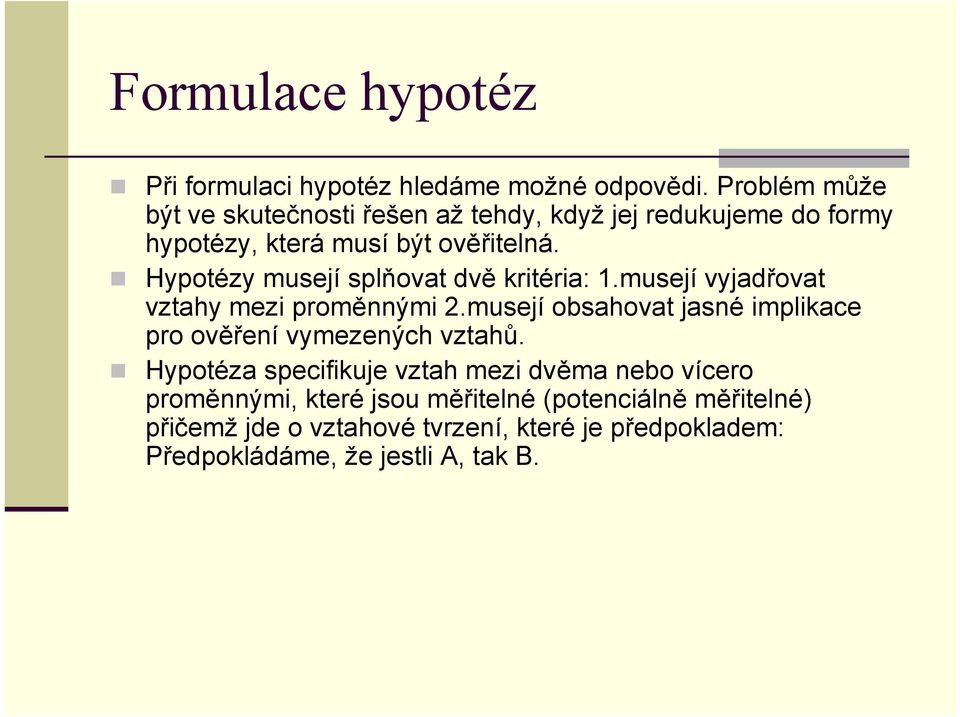 Formulace hypotéz

Při formulaci hypotéz hledáme možné odpovědi. Problém může být ve skutečnosti řešen až tehdy, když jej redukujeme do formy hypotézy, která musí být ověřitelná.

Hypotézy musejí splňovat dvě kritéria: 1.musejí vyjadřovat vztahy mezi proměnnými 2.musejí obsahovat jasné implikace pro ověření vymezených vztahů.

Hypotéza specifikuje vztah mezi dvěma nebo vícero proměnnými, které jsou měřitelné (potenciálně měřitelné) přičemž jde o vztahové tvrzení, které je předpokladem: Předpokládáme, že jestli A, tak B.